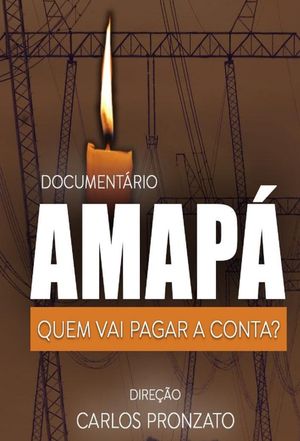 DOCUMENTÁRIO

AMAPÁ

QUEM VAI PAGAR A CONTA?

DIREÇÃO
CARLOS PRONZATO